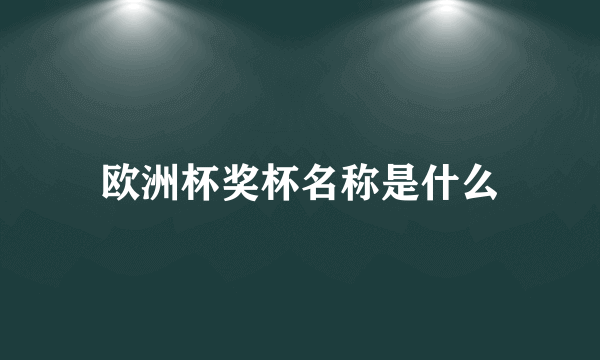 欧洲杯奖杯名称是什么